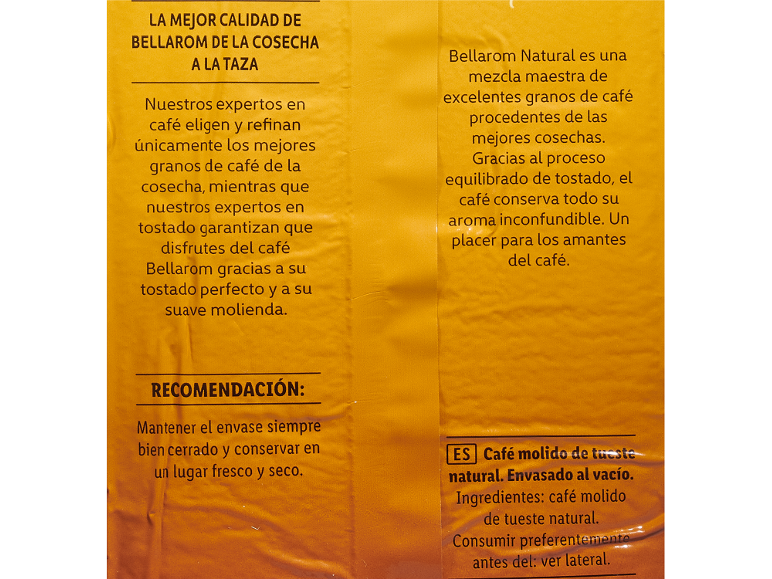 LA MEJOR CALIDAD DE BELLAROM DE LA COSECHA A LA TAZA

Nuestros expertos en café eligen y refinan únicamente los mejores granos de café de la cosecha, mientras que nuestros expertos en tostado garantizan que disfrutes del café Bellarom gracias a su tostado perfecto y a su suave molienda.

RECOMENDACIÓN:

Mantener el envase siempre bien cerrado y conservar en un lugar fresco y seco.

Bellarom Natural es una mezcla maestra de excelentes granos de café procedentes de las mejores cosechas. Gracias al proceso equilibrado de tostado, el café conserva todo su aroma inconfundible. Un placer para los amantes del café.

ES Café molido de tueste natural. Envasado al vacío. Ingredientes: café molido de tueste natural. Consumir preferentemente antes del: ver lateral.